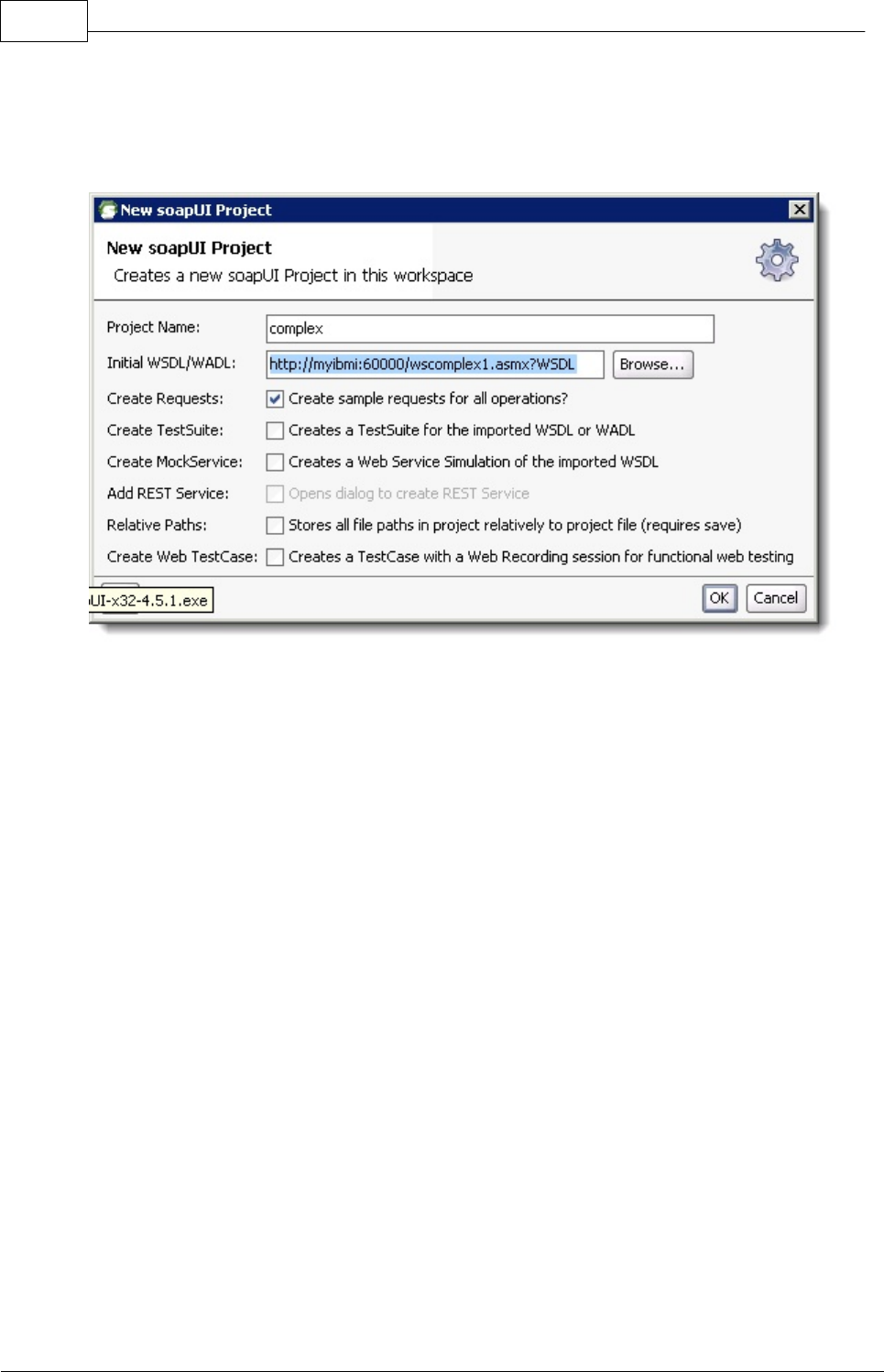 New soapUI Project

New soapUI Project
Creates a new soapUI Project in this workspace

Project Name: complex
Initial WSDL/WADL: http://myibmi:60000/wscomplex1.asmx?WSDL Browse...
Create Requests: Create sample requests for all operations?
Create TestSuite: Creates a TestSuite for the imported WSDL or WADL
Create MockService: Creates a Web Service Simulation of the imported WSDL
Add REST Service: Opens dialog to create REST Service
Relative Paths: Stores all file paths in project relatively to project file (requires save)
Create Web TestCase: Creates a TestCase with a Web Recording session for functional web testing

UI-x32-4.5.1.exe
OK Cancel